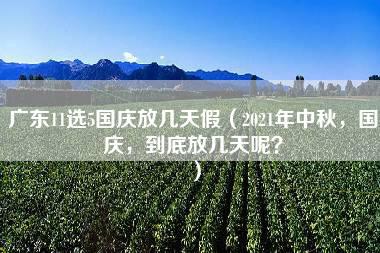 广东11选5国庆放几天假（2021年中秋，国庆，到底放几天呢？）